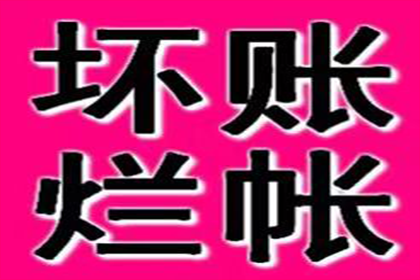 坏账
烂帐